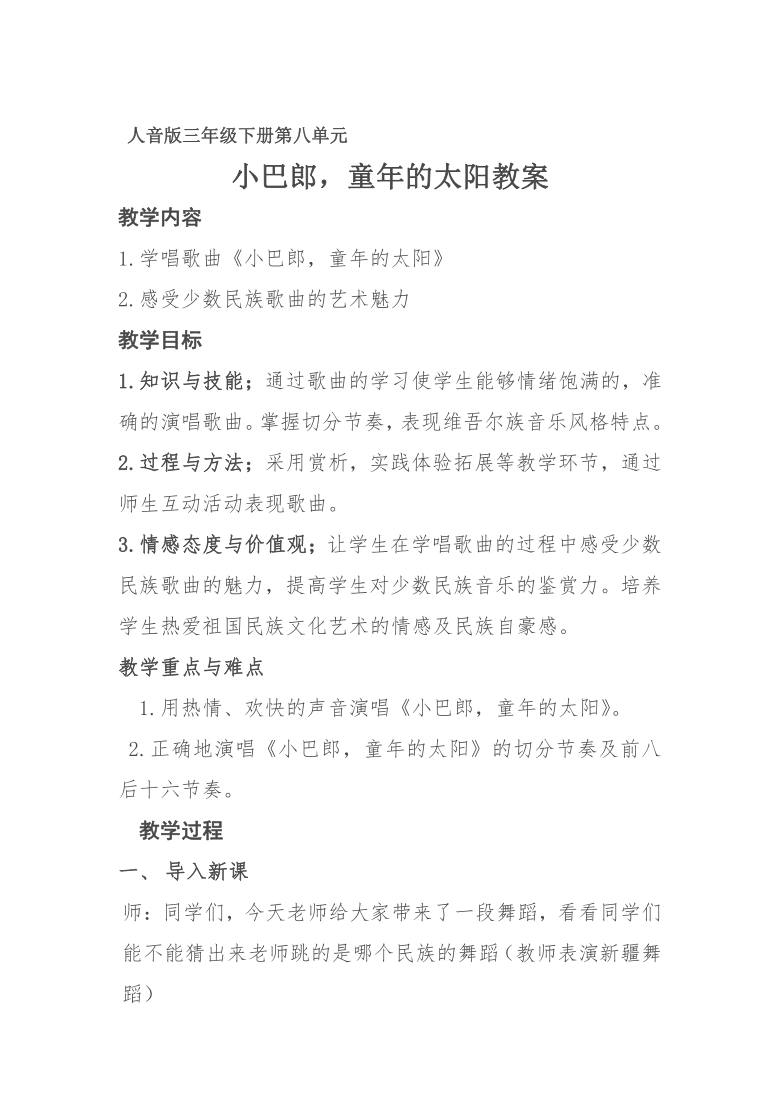 人音版三年级下册第八单元

小巴郎，童年的太阳教案

教学内容

1.学唱歌曲《小巴郎，童年的太阳》

2.感受少数民族歌曲的艺术魅力

教学目标

1.知识与技能；通过歌曲的学习使学生能够情绪饱满的，准确的演唱歌曲。掌握切分节奏，表现维吾尔族音乐风格特点。

2.过程与方法；采用赏析，实践体验拓展等教学环节，通过师生互动活动表现歌曲。

3.情感态度与价值观；让学生在学唱歌曲的过程中感受少数民族歌曲的魅力，提高学生对少数民族音乐的鉴赏力。培养学生热爱祖国民族文化艺术的情感及民族自豪感。

教学重点与难点

1.用热情、欢快的声音演唱《小巴郎，童年的太阳》。

2.正确地演唱《小巴郎，童年的太阳》的切分节奏及前八后十六节奏。

教学过程

一、 导入新课

师：同学们，今天老师给大家带来了一段舞蹈，看看同学们能不能猜出来老师跳的是哪个民族的舞蹈（教师表演新疆舞蹈）